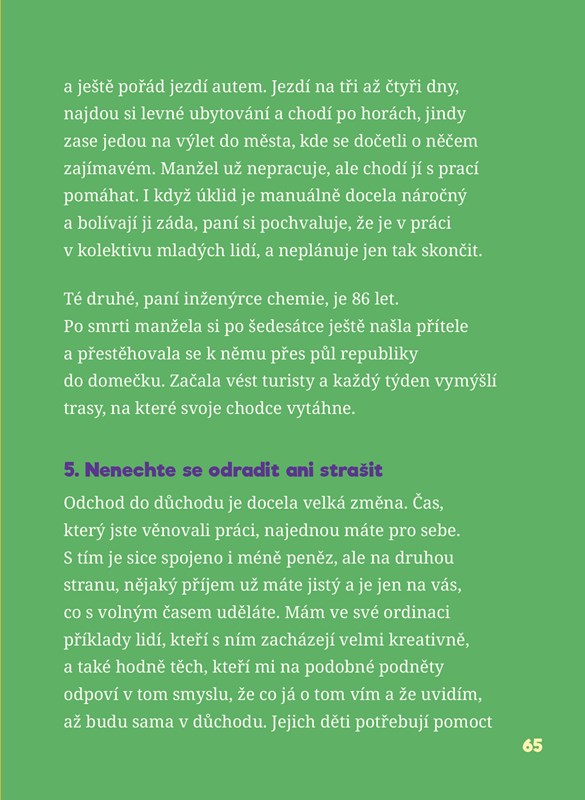 a ještě pořád jezdí autem. Jezdí na tři až čtyři dny, najdou si levné ubytování a chodí po horách, jindy zase jedou na výlet do města, kde se dočetli o něčem zajímavém. Manžel už nepracuje, ale chodí jí s prací pomáhat. I když úklid je manuálně docela náročný a bolívají ji záda, paní si pochvaluje, že je v práci v kolektivu mladých lidí, a neplánuje jen tak skončit.

Té druhé, paní inženýrce chemie, je 86 let. Po smrti manžela si po šedesátce ještě našla přítele a přestěhovala se k němu přes půl republiky do domečku. Začala vést turisty a každý týden vymýšlí trasy, na které svoje chodce vytáhne.

5. Nenechte se odradit ani strašit

Odchod do důchodu je docela velká změna. Čas, který jste věnovali práci, najednou máte pro sebe. S tím je sice spojeno i méně peněz, ale na druhou stranu, nějaký příjem už máte jistý a je jen na vás, co s volným časem uděláte. Mám ve své ordinaci příklady lidí, kteří s ním zacházejí velmi kreativně, a také hodně těch, kteří mi na podobné podněty odpoví v tom smyslu, že co já o tom vím a že uvidím, až budu sama v důchodu. Jejich děti potřebují pomoct

65